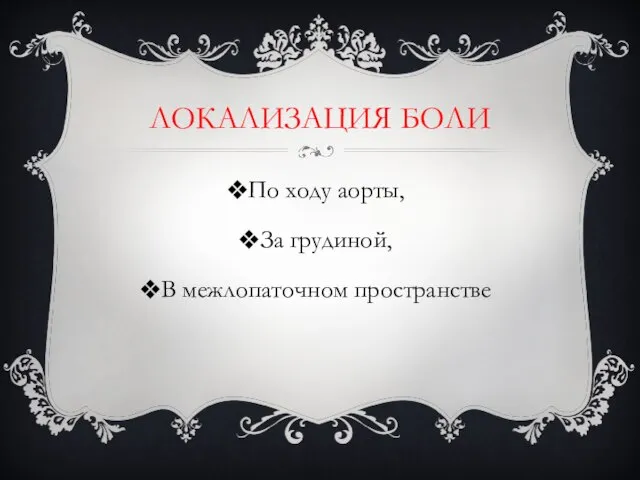 ЛОКАЛИЗАЦИЯ БОЛИ

❖По ходу аорты,

❖За грудиной,

❖В межлопаточном пространстве